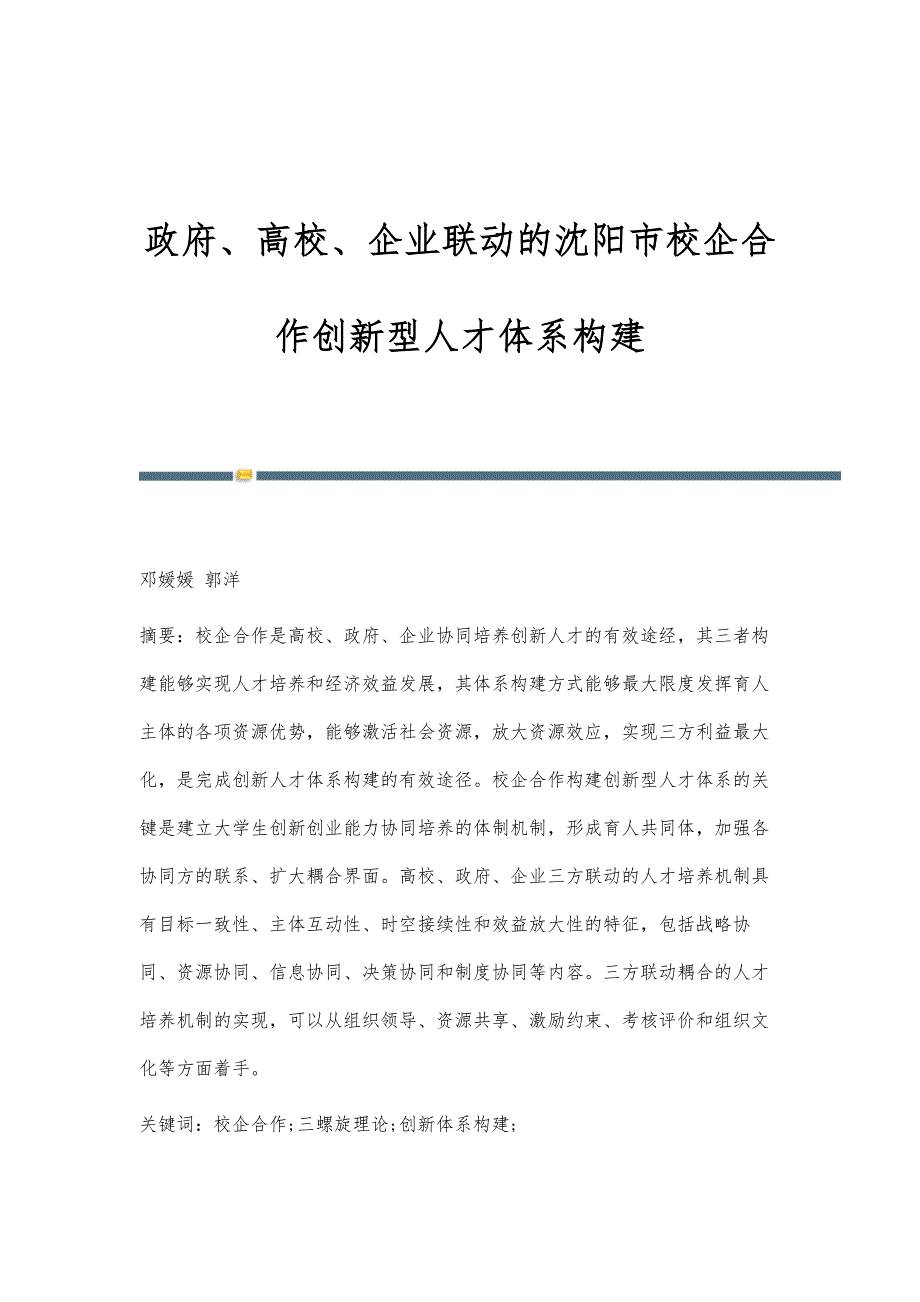 政府、高校、企业联动的沈阳市校企合作创新型人才体系构建

邓媛媛 郭洋

摘要：校企合作是高校、政府、企业协同培养创新人才的有效途经，其三者构建能够实现人才培养和经济效益发展，其体系构建方式能够最大限度发挥育人主体的各项资源优势，能够激活社会资源，放大资源效应，实现三方利益最大化，是完成创新人才体系构建的有效途径。校企合作构建创新型人才体系的关键是建立大学生创新创业能力协同培养的体制机制，形成育人共同体，加强各协同方的联系、扩大耦合界面。高校、政府、企业三方联动的人才培养机制具有目标一致性、主体互动性、时空接续性和效益放大性的特征，包括战略协同、资源协同、信息协同、决策协同和制度协同等内容。三方联动耦合的人才培养机制的实现，可以从组织领导、资源共享、激励约束、考核评价和组织文化等方面着手。

关键词：校企合作;三螺旋理论;创新体系构建;